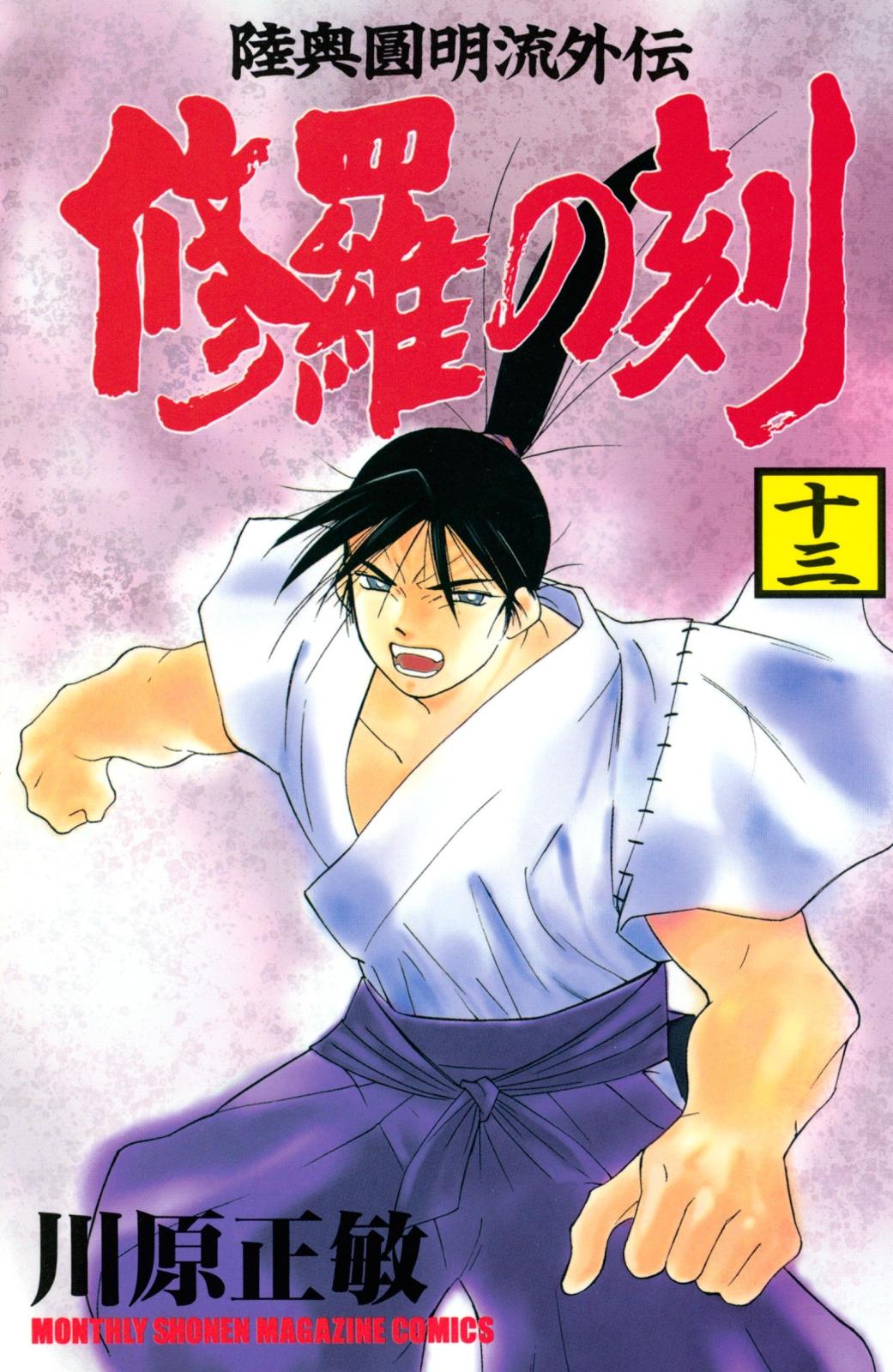 陸奥圓明流外伝
修羅の刻
十三
川原正敏
MONTHLY SHONEN MAGAZINE COMICS